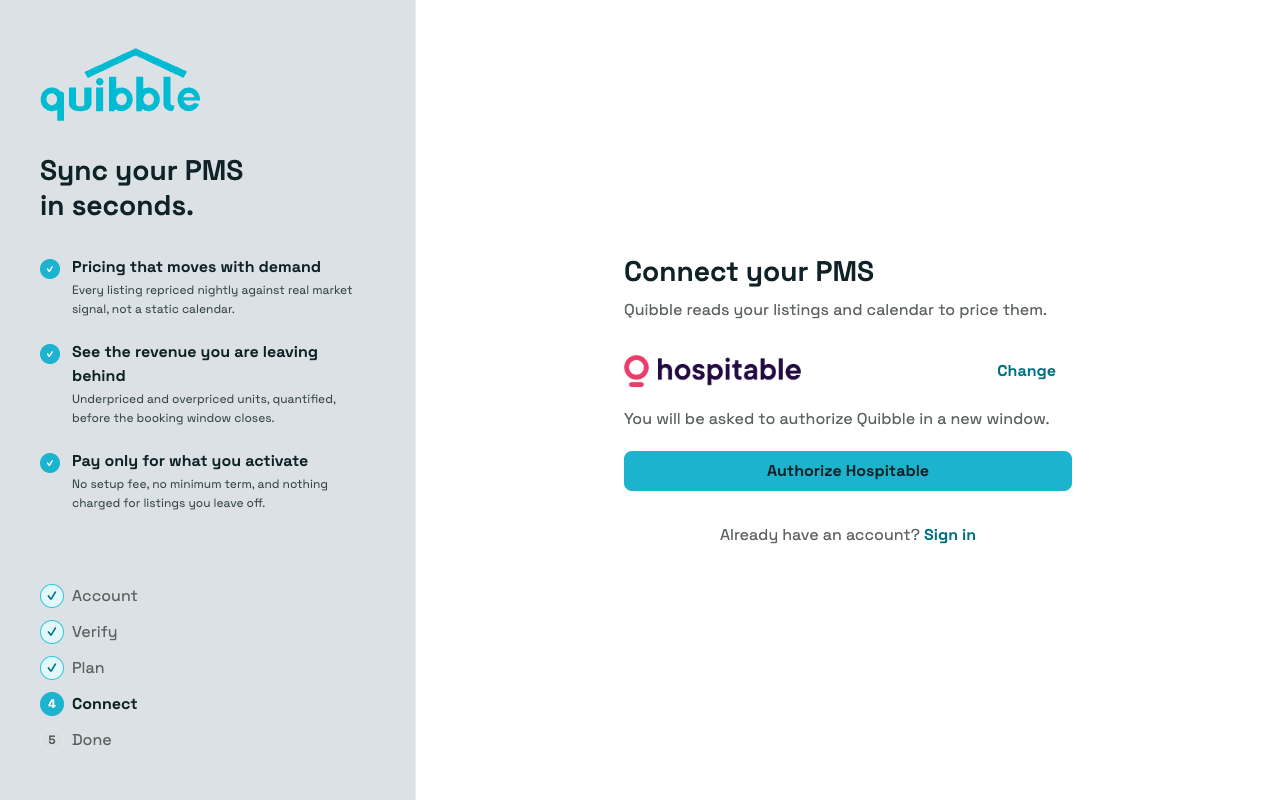 quibble

Sync your PMS in seconds.

Pricing that moves with demand
Every listing repriced nightly against real market signal, not a static calendar.

See the revenue you are leaving behind
Underpriced and overpriced units, quantified, before the booking window closes.

Pay only for what you activate
No setup fee, no minimum term, and nothing charged for listings you leave off.

Account
Verify
Plan
4 Connect
5 Done

Connect your PMS

Quibble reads your listings and calendar to price them.

hospitable

Change

You will be asked to authorize Quibble in a new window.

Authorize Hospitable

Already have an account? Sign in